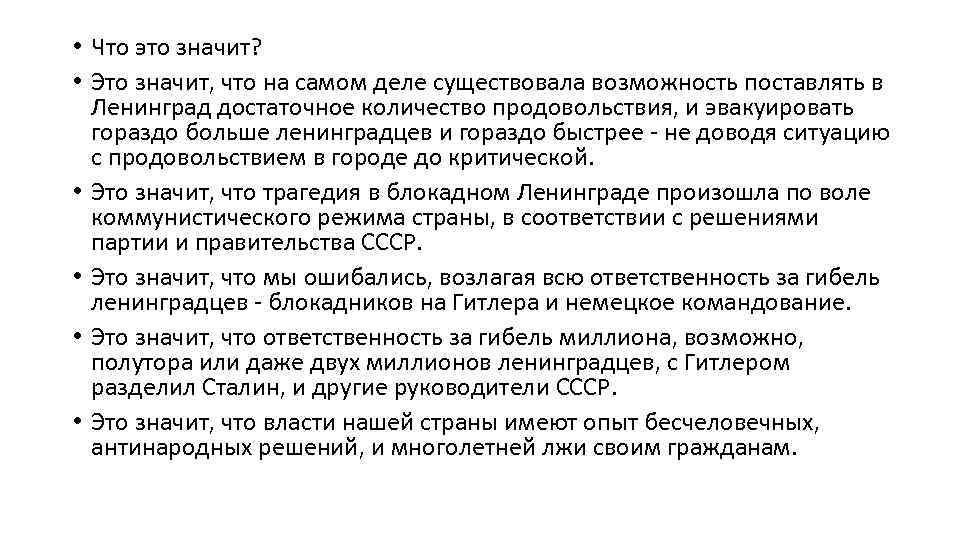 • Что это значит?

• Это значит, что на самом деле существовала возможность поставлять в Ленинград достаточное количество продовольствия, и эвакуировать гораздо больше ленинградцев и гораздо быстрее - не доводя ситуацию с продовольствием в городе до критической.

• Это значит, что трагедия в блокадном Ленинграде произошла по воле коммунистического режима страны, в соответствии с решениями партии и правительства СССР.

• Это значит, что мы ошибались, возлагая всю ответственность за гибель ленинградцев - блокадников на Гитлера и немецкое командование.

• Это значит, что ответственность за гибель миллиона, возможно, полутора или даже двух миллионов ленинградцев, с Гитлером разделил Сталин, и другие руководители СССР.

• Это значит, что власти нашей страны имеют опыт бесчеловечных, антинародных решений, и многолетней лжи своим гражданам.